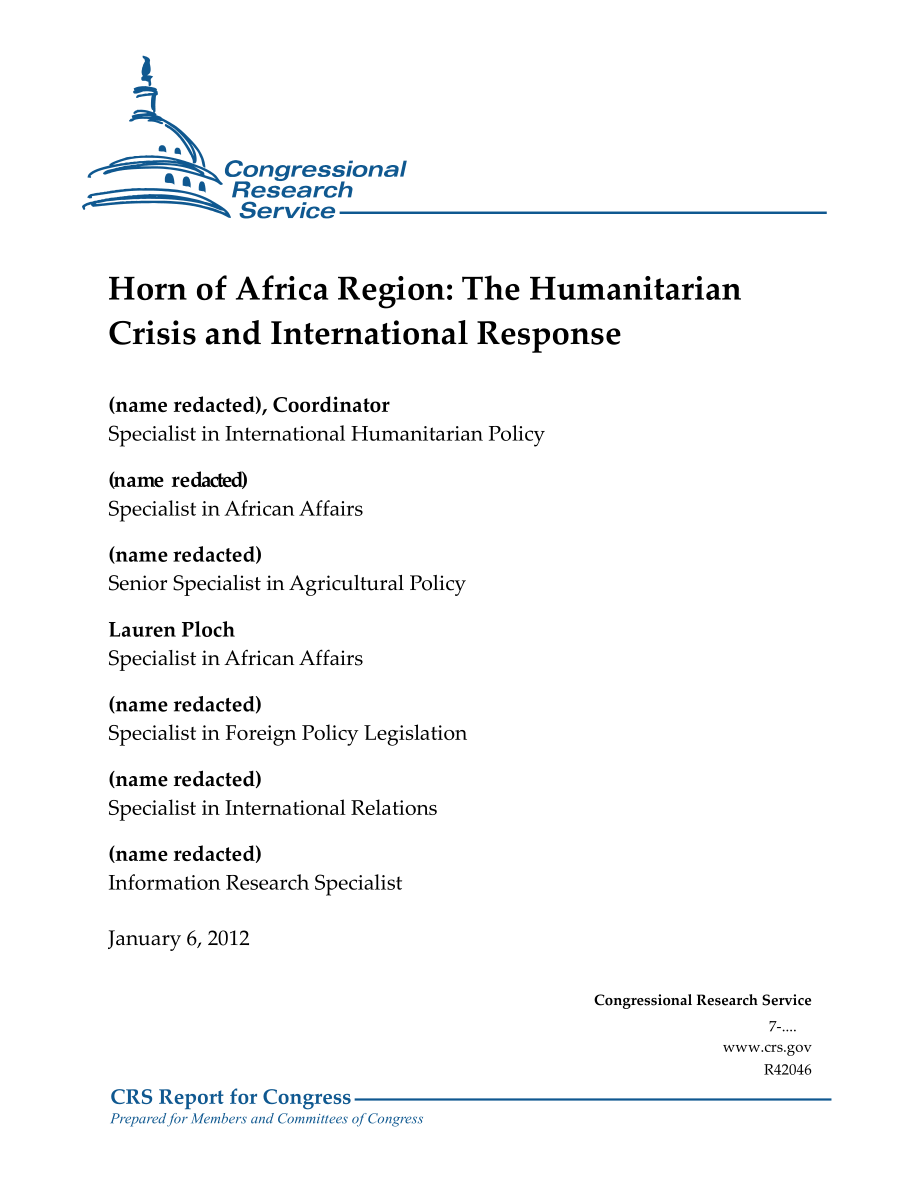 Congressional Research Service

Horn of Africa Region: The Humanitarian Crisis and International Response

(name redacted), Coordinator
Specialist in International Humanitarian Policy

(name redacted)
Specialist in African Affairs

(name redacted)
Senior Specialist in Agricultural Policy

Lauren Ploch
Specialist in African Affairs

(name redacted)
Specialist in Foreign Policy Legislation

(name redacted)
Specialist in International Relations

(name redacted)
Information Research Specialist

January 6, 2012

Congressional Research Service
7-....
www.crs.gov
R42046

CRS Report for Congress
Prepared for Members and Committees of Congress